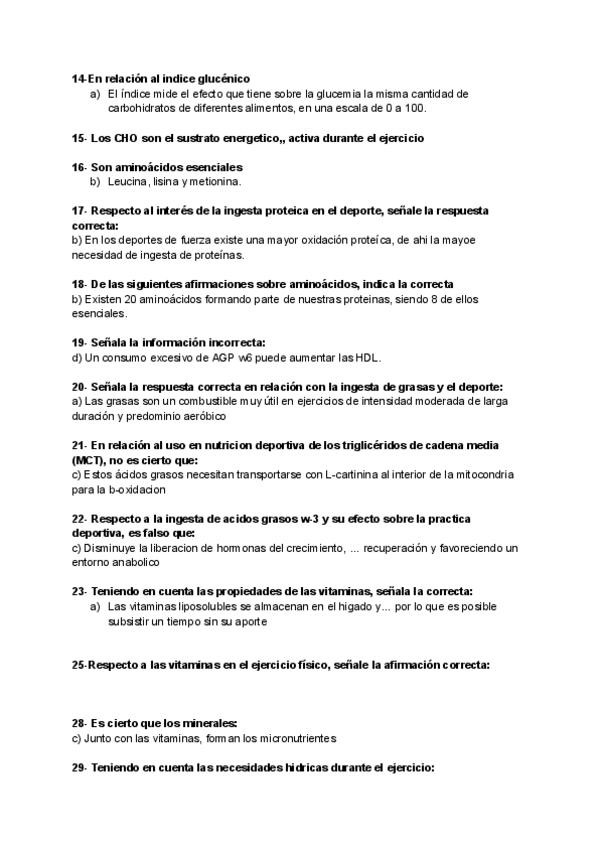 14-En relación al indice glucénico
a) El índice mide el efecto que tiene sobre la glucemia la misma cantidad de carbohidratos de diferentes alimentos, en una escala de 0 a 100.

15- Los CHO son el sustrato energetico,, activa durante el ejercicio

16- Son aminoácidos esenciales
b) Leucina, lisina y metionina.

17- Respecto al interés de la ingesta proteica en el deporte, señale la respuesta correcta:
b) En los deportes de fuerza existe una mayor oxidación proteíca, de ahi la mayoe necesidad de ingesta de proteínas.

18- De las siguientes afirmaciones sobre aminoácidos, indica la correcta
b) Existen 20 aminoácidos formando parte de nuestras proteinas, siendo 8 de ellos esenciales.

19- Señala la información incorrecta:
d) Un consumo excesivo de AGP w6 puede aumentar las HDL.

20- Señala la respuesta correcta en relación con la ingesta de grasas y el deporte:
a) Las grasas son un combustible muy útil en ejercicios de intensidad moderada de larga duración y predominio aeróbico

21- En relación al uso en nutricion deportiva de los triglicéridos de cadena media (MCT), no es cierto que:
c) Estos ácidos grasos necesitan transportarse con L-cartinina al interior de la mitocondria para la b-oxidacion

22- Respecto a la ingesta de acidos grasos w-3 y su efecto sobre la practica deportiva, es falso que:
c) Disminuye la liberacion de hormonas del crecimiento, ... recuperación y favoreciendo un entorno anabolico

23- Teniendo en cuenta las propiedades de las vitaminas, señala la correcta:
a) Las vitaminas liposolubles se almacenan en el higado y... por lo que es posible subsistir un tiempo sin su aporte

25-Respecto a las vitaminas en el ejercicio físico, señale la afirmación correcta:

28- Es cierto que los minerales:
c) Junto con las vitaminas, forman los micronutrientes

29- Teniendo en cuenta las necesidades hidricas durante el ejercicio: